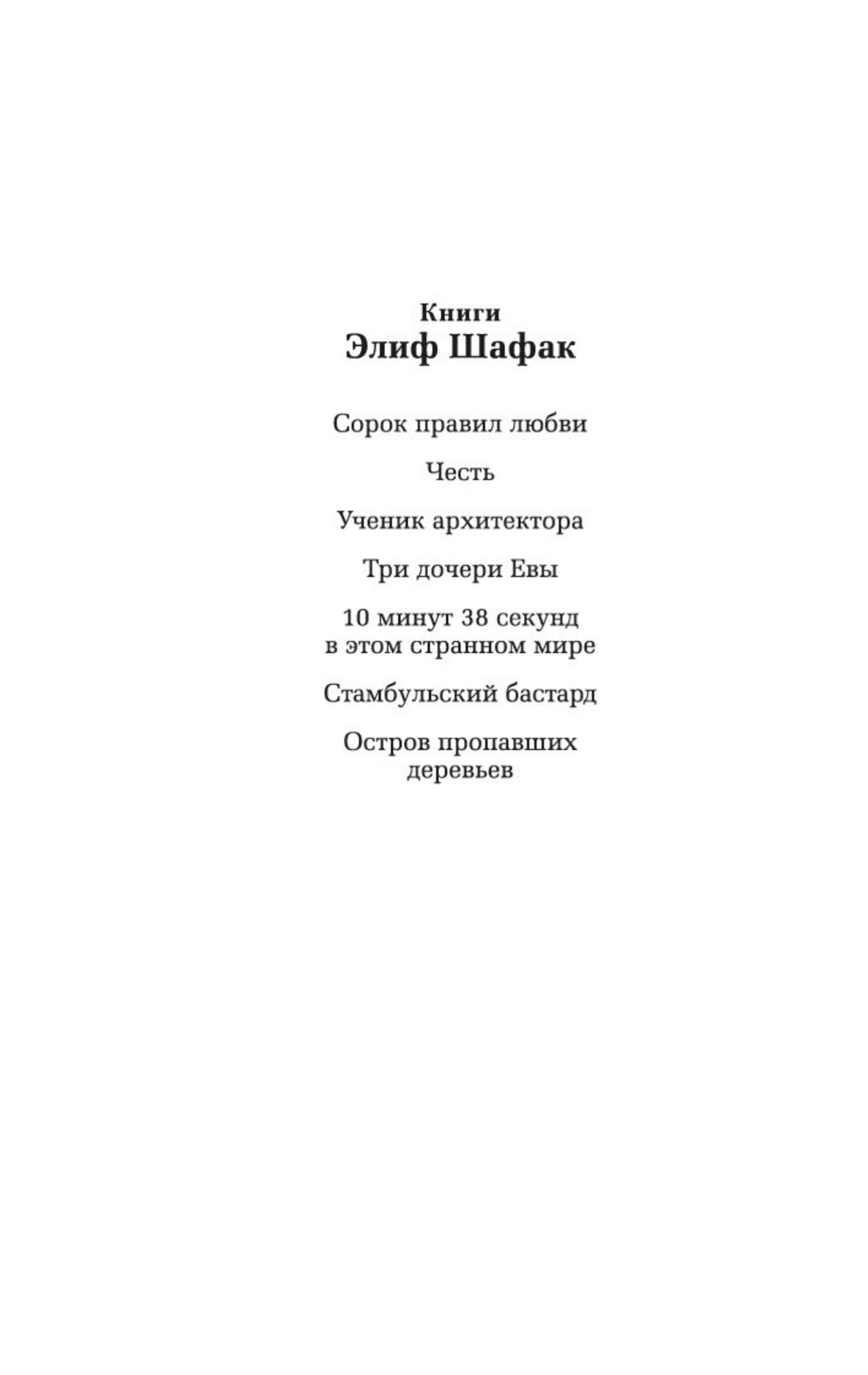 Книги
Элиф Шафак

Сорок правил любви

Честь

Ученик архитектора

Три дочери Евы

10 минут 38 секунд в этом странном мире

Стамбульский бастард

Остров пропавших деревьев